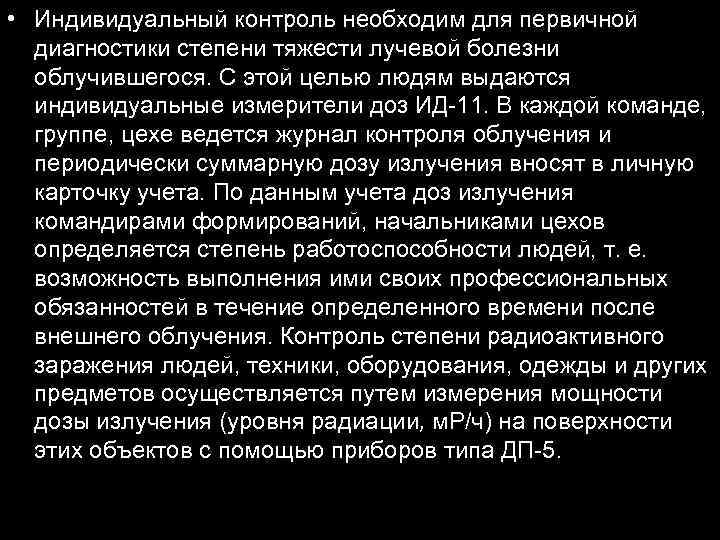 • Индивидуальный контроль необходим для первичной диагностики степени тяжести лучевой болезни облучившегося. С этой целью людям выдаются индивидуальные измерители доз ИД-11. В каждой команде, группе, цехе ведется журнал контроля облучения и периодически суммарную дозу излучения вносят в личную карточку учета. По данным учета доз излучения командирами формирований, начальниками цехов определяется степень работоспособности людей, т. е. возможность выполнения ими своих профессиональных обязанностей в течение определенного времени после внешнего облучения. Контроль степени радиоактивного заражения людей, техники, оборудования, одежды и других предметов осуществляется путем измерения мощности дозы излучения (уровня радиации, мР/ч) на поверхности этих объектов с помощью приборов типа ДП-5.